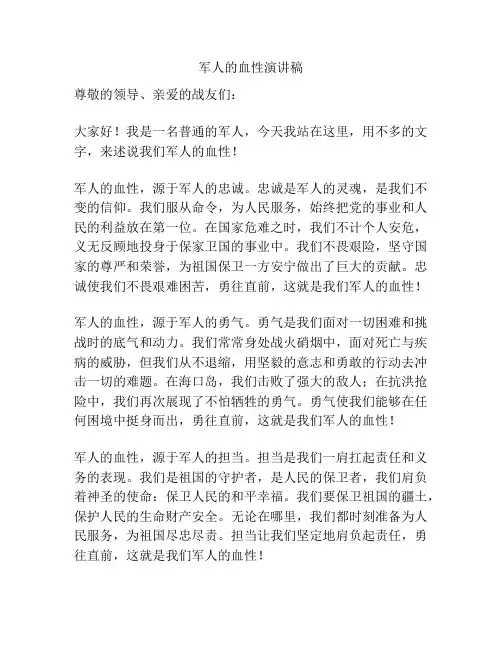 军人的血性演讲稿

尊敬的领导、亲爱的战友们：

大家好！我是一名普通的军人，今天我站在这里，用不多的文字，来述说我们军人的血性！

军人的血性，源于军人的忠诚。忠诚是军人的灵魂，是我们不变的信仰。我们服从命令，为人民服务，始终把党的事业和人民的利益放在第一位。在国家危难之时，我们不计个人安危，义无反顾地投身于保家卫国的事业中。我们不畏艰险，坚守国家的尊严和荣誉，为祖国保卫一方安宁做出了巨大的贡献。忠诚使我们不畏艰难困苦，勇往直前，这就是我们军人的血性！

军人的血性，源于军人的勇气。勇气是我们面对一切困难和挑战时的底气和动力。我们常常身处战火硝烟中，面对死亡与疾病的威胁，但我们从不退缩，用坚毅的意志和勇敢的行动去冲击一切的难题。在海口岛，我们击败了强大的敌人；在抗洪抢险中，我们再次展现了不怕牺牲的勇气。勇气使我们能够在任何困境中挺身而出，勇往直前，这就是我们军人的血性！

军人的血性，源于军人的担当。担当是我们一肩扛起责任和义务的表现。我们是祖国的守护者，是人民的保卫者，我们肩负着神圣的使命：保卫人民的和平幸福。我们要保卫祖国的疆土，保护人民的生命财产安全。无论在哪里，我们都时刻准备为人民服务，为祖国尽忠尽责。担当让我们坚定地肩负起责任，勇往直前，这就是我们军人的血性！